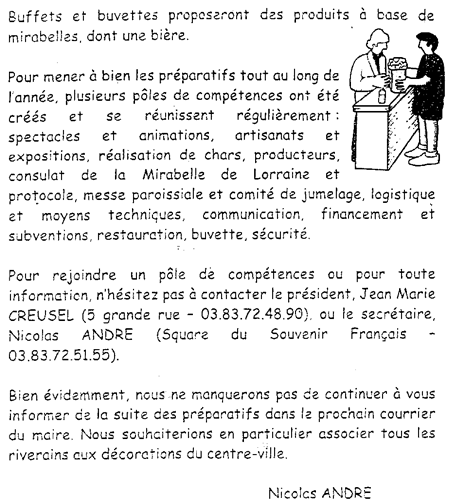 Buffets et buvettes proposeront des produits à base de mirabelles, dont une bière.

Pour mener à bien les préparatifs tout au long de l'année, plusieurs pôles de compétences ont été créés et se réunissent régulièrement : spectacles et animations, artisanats et expositions, réalisation de chars, producteurs, consulat de la Mirabelle de Lorraine et protocole, messe paroissiale et comité de jumelage, logistique et moyens techniques, communication, financement et subventions, restauration, buvette, sécurité.

Pour rejoindre un pôle de compétences ou pour toute information, n'hésitez pas à contacter le président, Jean Marie CREUSEL (5 grande rue - 03.83.72.48.90), ou le secrétaire, Nicolas ANDRE (Square du Souvenir Français - 03.83.72.51.55).

Bien évidemment, nous ne manquerons pas de continuer à vous informer de la suite des préparatifs dans le prochain courrier du maire. Nous souhaiterions en particulier associer tous les riverains aux décorations du centre-ville.

Nicolas ANDRE